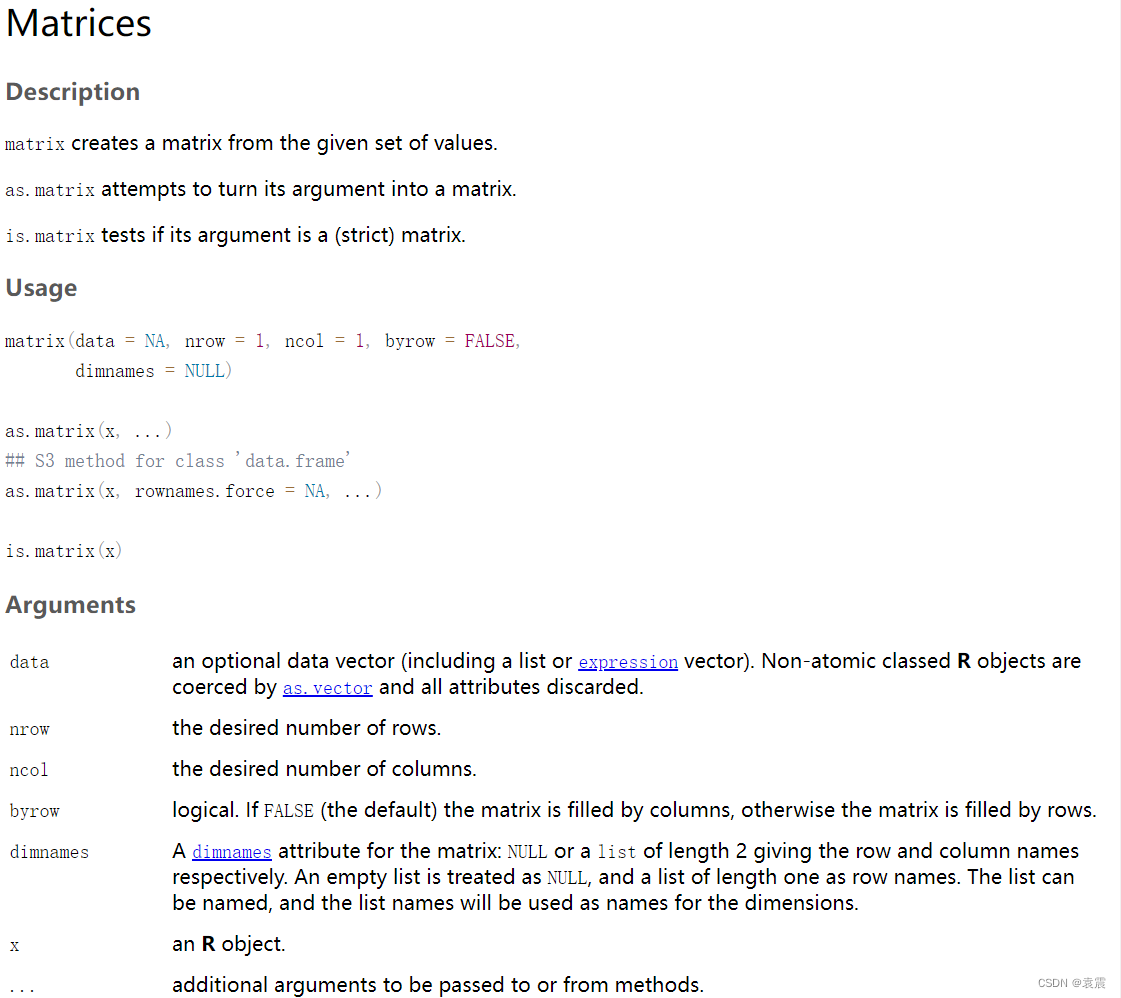 Matrices

Description

matrix creates a matrix from the given set of values.

as.matrix attempts to turn its argument into a matrix.

is.matrix tests if its argument is a (strict) matrix.

Usage

matrix(data = NA, nrow = 1, ncol = 1, byrow = FALSE,
       dimnames = NULL)

as.matrix(x, ...)
## S3 method for class 'data.frame'
as.matrix(x, rownames.force = NA, ...)

is.matrix(x)

Arguments

| | |
|---|---|
| data | an optional data vector (including a list or expression vector). Non-atomic classed R objects are coerced by as.vector and all attributes discarded. |
| nrow | the desired number of rows. |
| ncol | the desired number of columns. |
| byrow | logical. If FALSE (the default) the matrix is filled by columns, otherwise the matrix is filled by rows. |
| dimnames | A dimnames attribute for the matrix: NULL or a list of length 2 giving the row and column names respectively. An empty list is treated as NULL, and a list of length one as row names. The list can be named, and the list names will be used as names for the dimensions. |
| x | an R object. |
| ... | additional arguments to be passed to or from methods. |

CSDN @袁震